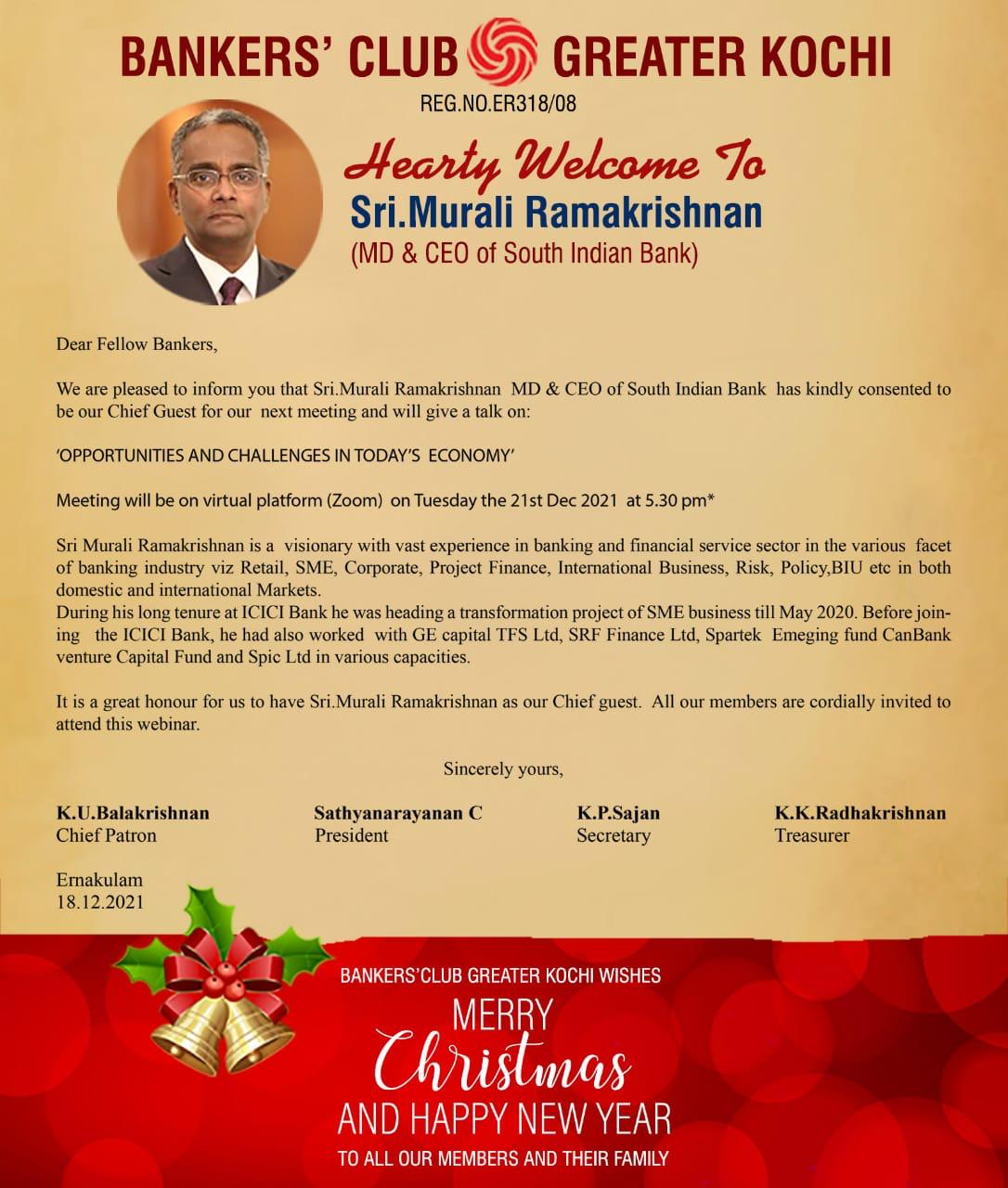 BANKERS' CLUB GREATER KOCHI
REG.NO.ER318/08

Hearty Welcome To
Sri.Murali Ramakrishnan
(MD & CEO of South Indian Bank)

Dear Fellow Bankers,

We are pleased to inform you that Sri.Murali Ramakrishnan MD & CEO of South Indian Bank has kindly consented to be our Chief Guest for our next meeting and will give a talk on:

'OPPORTUNITIES AND CHALLENGES IN TODAY'S ECONOMY'

Meeting will be on virtual platform (Zoom) on Tuesday the 21st Dec 2021 at 5.30 pm*

Sri Murali Ramakrishnan is a visionary with vast experience in banking and financial service sector in the various facet of banking industry viz Retail, SME, Corporate, Project Finance, International Business, Risk, Policy,BIU etc in both domestic and international Markets.
During his long tenure at ICICI Bank he was heading a transformation project of SME business till May 2020. Before joining the ICICI Bank, he had also worked with GE capital TFS Ltd, SRF Finance Ltd, Spartek Emeging fund CanBank venture Capital Fund and Spic Ltd in various capacities.

It is a great honour for us to have Sri.Murali Ramakrishnan as our Chief guest. All our members are cordially invited to attend this webinar.

Sincerely yours,

K.U.Balakrishnan
Chief Patron

Sathyanarayanan C
President

K.P.Sajan
Secretary

K.K.Radhakrishnan
Treasurer

Ernakulam
18.12.2021

BANKERS'CLUB GREATER KOCHI WISHES
MERRY
Christmas
AND HAPPY NEW YEAR
TO ALL OUR MEMBERS AND THEIR FAMILY